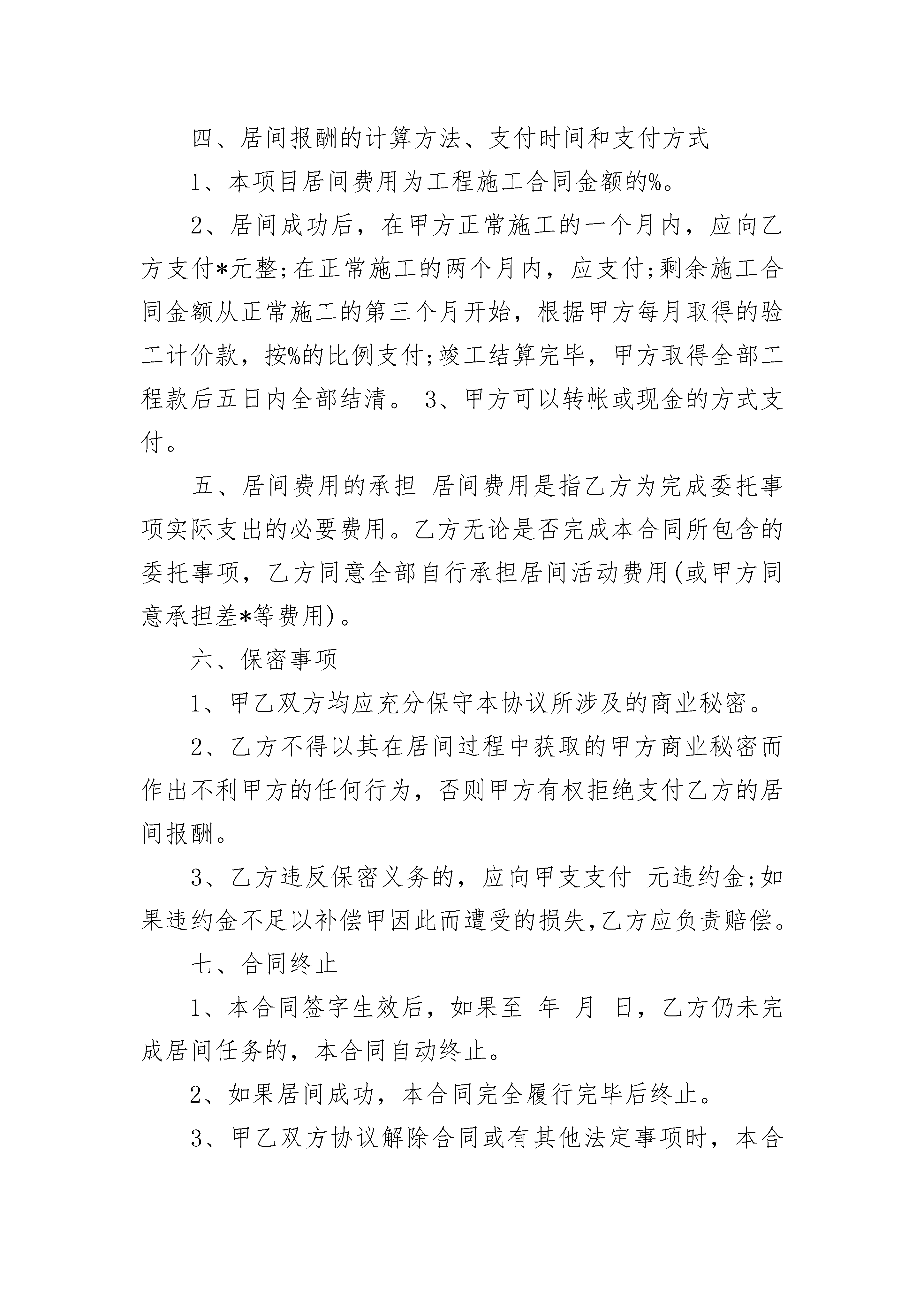 四、居间报酬的计算方法、支付时间和支付方式

1、本项目居间费用为工程施工合同金额的%。

2、居间成功后，在甲方正常施工的一个月内，应向乙方支付*元整;在正常施工的两个月内，应支付;剩余施工合同金额从正常施工的第三个月开始，根据甲方每月取得的验工计价款，按%的比例支付;竣工结算完毕，甲方取得全部工程款后五日内全部结清。 3、甲方可以转帐或现金的方式支付。

五、居间费用的承担 居间费用是指乙方为完成委托事项实际支出的必要费用。乙方无论是否完成本合同所包含的委托事项，乙方同意全部自行承担居间活动费用(或甲方同意承担差*等费用)。

六、保密事项

1、甲乙双方均应充分保守本协议所涉及的商业秘密。

2、乙方不得以其在居间过程中获取的甲方商业秘密而作出不利甲方的任何行为，否则甲方有权拒绝支付乙方的居间报酬。

3、乙方违反保密义务的，应向甲支支付 元违约金;如果违约金不足以补偿甲因此而遭受的损失,乙方应负责赔偿。

七、合同终止

1、本合同签字生效后，如果至 年 月 日，乙方仍未完成居间任务的，本合同自动终止。

2、如果居间成功，本合同完全履行完毕后终止。

3、甲乙双方协议解除合同或有其他法定事项时，本合